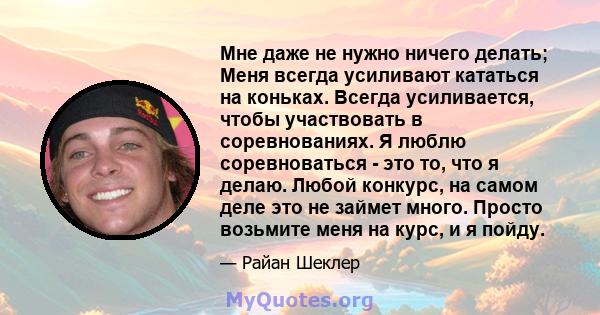 Мне даже не нужно ничего делать; Меня всегда усиливают кататься на коньках. Всегда усиливается, чтобы участвовать в соревнованиях. Я люблю соревноваться - это то, что я делаю. Любой конкурс, на самом деле это не займет много. Просто возьмите меня на курс, и я пойду.

— Райан Шеклер

MyQuotes.org